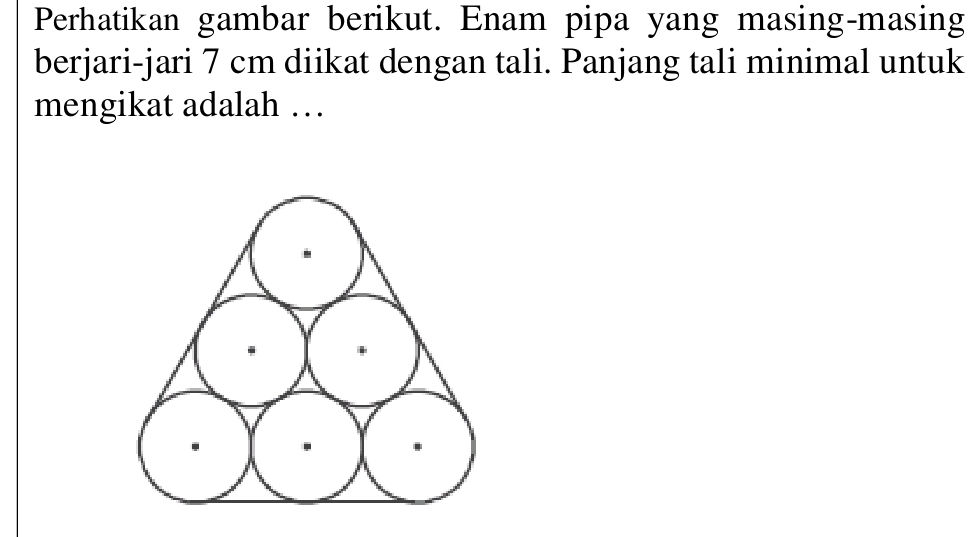 Perhatikan gambar berikut. Enam pipa yang masing-masing berjari-jari 7 cm diikat dengan tali. Panjang tali minimal untuk mengikat adalah …